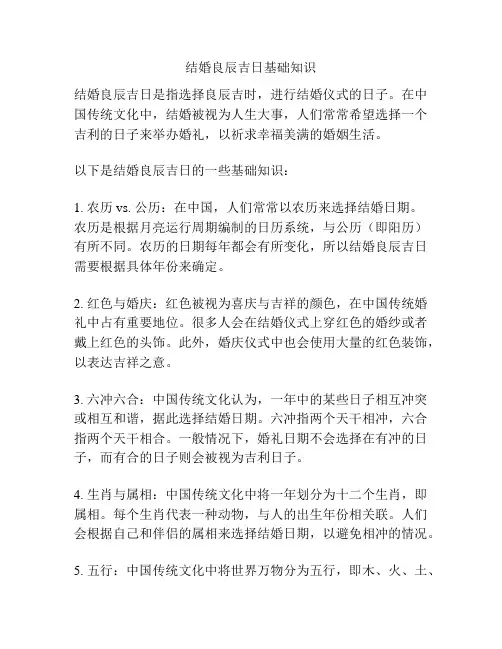 结婚良辰吉日基础知识

结婚良辰吉日是指选择良辰吉时，进行结婚仪式的日子。在中国传统文化中，结婚被视为人生大事，人们常常希望选择一个吉利的日子来举办婚礼，以祈求幸福美满的婚姻生活。

以下是结婚良辰吉日的一些基础知识：

1. 农历 vs. 公历：在中国，人们常常以农历来选择结婚日期。农历是根据月亮运行周期编制的日历系统，与公历（即阳历）有所不同。农历的日期每年都会有所变化，所以结婚良辰吉日需要根据具体年份来确定。

2. 红色与婚庆：红色被视为喜庆与吉祥的颜色，在中国传统婚礼中占有重要地位。很多人会在结婚仪式上穿红色的婚纱或者戴上红色的头饰。此外，婚庆仪式中也会使用大量的红色装饰，以表达吉祥之意。

3. 六冲六合：中国传统文化认为，一年中的某些日子相互冲突或相互和谐，据此选择结婚日期。六冲指两个天干相冲，六合指两个天干相合。一般情况下，婚礼日期不会选择在有冲的日子，而有合的日子则会被视为吉利日子。

4. 生肖与属相：中国传统文化中将一年划分为十二个生肖，即属相。每个生肖代表一种动物，与人的出生年份相关联。人们会根据自己和伴侣的属相来选择结婚日期，以避免相冲的情况。

5. 五行：中国传统文化中将世界万物分为五行，即木、火、土、